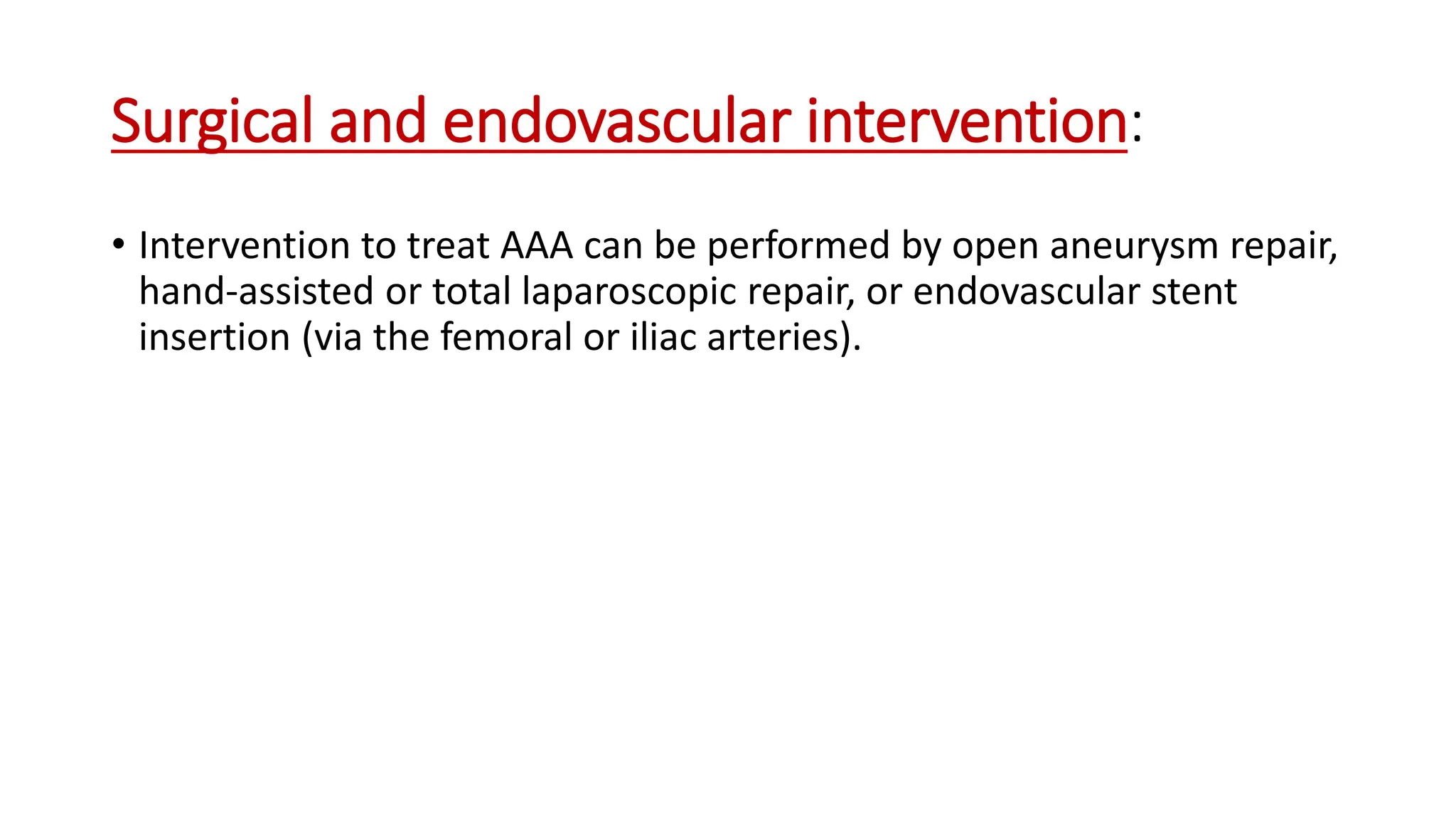 Surgical and endovascular intervention:

• Intervention to treat AAA can be performed by open aneurysm repair, hand-assisted or total laparoscopic repair, or endovascular stent insertion (via the femoral or iliac arteries).